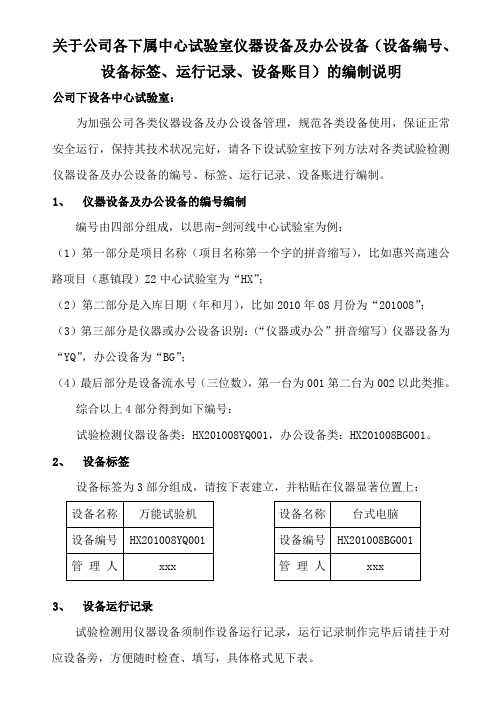 关于公司各下属中心试验室仪器设备及办公设备（设备编号、设备标签、运行记录、设备账目）的编制说明

公司下设各中心试验室：

为加强公司各类仪器设备及办公设备管理，规范各类设备使用，保证正常安全运行，保持其技术状况完好，请各下设试验室按下列方法对各类试验检测仪器设备及办公设备的编号、标签、运行记录、设备账进行编制。

1、 仪器设备及办公设备的编号编制

编号由四部分组成，以思南-剑河线中心试验室为例：

（1）第一部分是项目名称（项目名称第一个字的拼音缩写），比如惠兴高速公路项目（惠镇段）Z2 中心试验室为“HX”；

（2）第二部分是入库日期（年和月），比如 2010 年 08 月份为“201008”；

（3）第三部分是仪器或办公设备识别：（“仪器或办公”拼音缩写）仪器设备为“YQ”，办公设备为“BG”；

（4）最后部分是设备流水号（三位数），第一台为 001 第二台为 002 以此类推。

综合以上 4 部分得到如下编号：

试验检测仪器设备类：HX201008YQ001，办公设备类：HX201008BG001。

2、 设备标签

设备标签为 3 部分组成，请按下表建立，并粘贴在仪器显著位置上：

| 设备名称 | 万能试验机 |
|---|---|
| 设备编号 | HX201008YQ001 |
| 管 理 人 | xxx |

| 设备名称 | 台式电脑 |
|---|---|
| 设备编号 | HX201008BG001 |
| 管 理 人 | xxx |

3、 设备运行记录

试验检测用仪器设备须制作设备运行记录，运行记录制作完毕后请挂于对应设备旁，方便随时检查、填写，具体格式见下表。